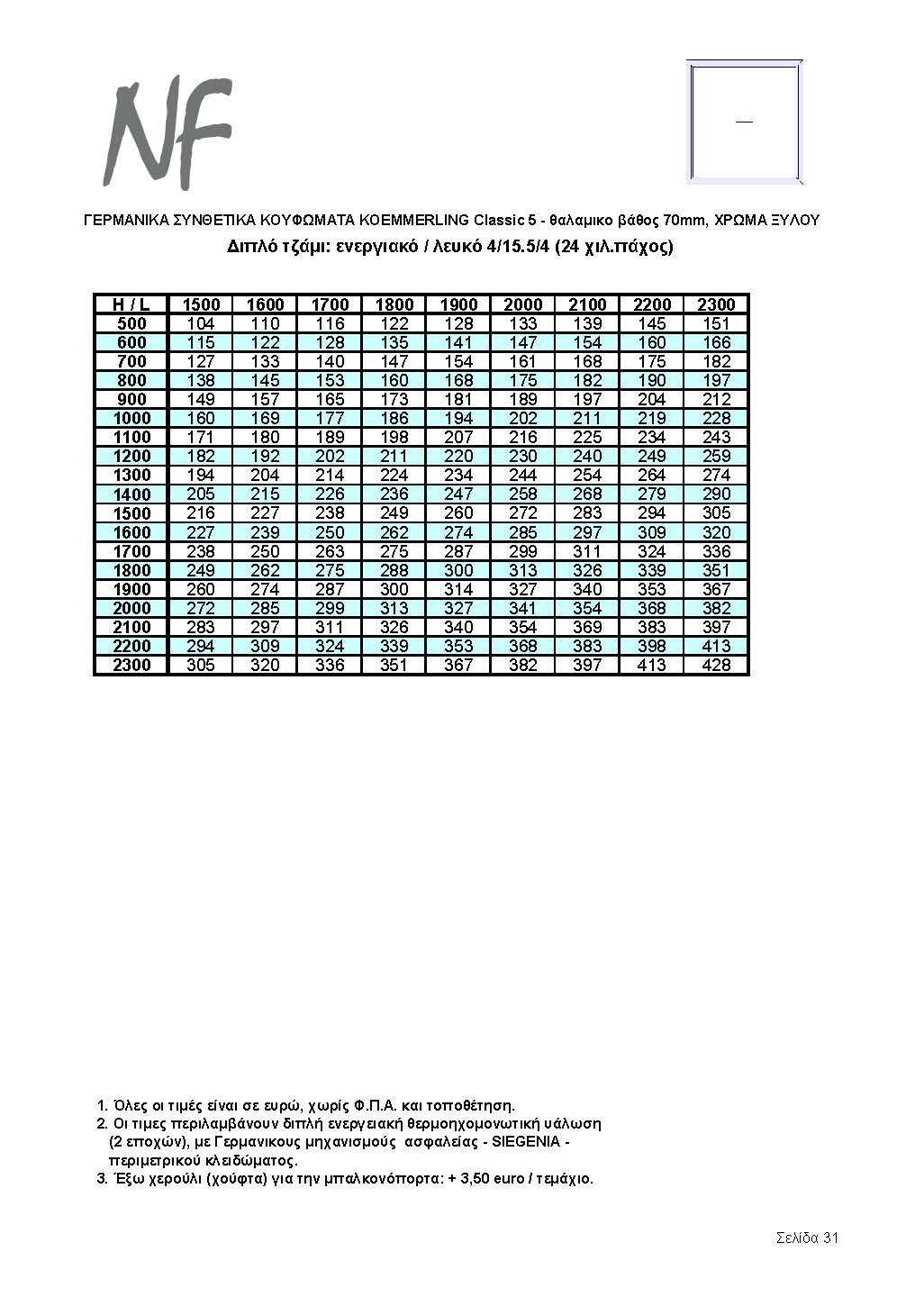 NF

ΓΕΡΜΑΝΙΚΑ ΣΥΝΘΕΤΙΚΑ ΚΟΥΦΩΜΑΤΑ KOEMMERLING Classic 5 - θαλαμικο βάθος 70mm, ΧΡΩΜΑ ΞΥΛΟΥ
Διπλό τζάμι: ενεργιακό / λευκό 4/15.5/4 (24 χιλ.πάχος)

| H / L | 1500 | 1600 | 1700 | 1800 | 1900 | 2000 | 2100 | 2200 | 2300 |
|---|---|---|---|---|---|---|---|---|---|
| 500 | 104 | 110 | 116 | 122 | 128 | 133 | 139 | 145 | 151 |
| 600 | 115 | 122 | 128 | 135 | 141 | 147 | 154 | 160 | 166 |
| 700 | 127 | 133 | 140 | 147 | 154 | 161 | 168 | 175 | 182 |
| 800 | 138 | 145 | 153 | 160 | 168 | 175 | 182 | 190 | 197 |
| 900 | 149 | 157 | 165 | 173 | 181 | 189 | 197 | 204 | 212 |
| 1000 | 160 | 169 | 177 | 186 | 194 | 202 | 211 | 219 | 228 |
| 1100 | 171 | 180 | 189 | 198 | 207 | 216 | 225 | 234 | 243 |
| 1200 | 182 | 192 | 202 | 211 | 220 | 230 | 240 | 249 | 259 |
| 1300 | 194 | 204 | 214 | 224 | 234 | 244 | 254 | 264 | 274 |
| 1400 | 205 | 215 | 226 | 236 | 247 | 258 | 268 | 279 | 290 |
| 1500 | 216 | 227 | 238 | 249 | 260 | 272 | 283 | 294 | 305 |
| 1600 | 227 | 239 | 250 | 262 | 274 | 285 | 297 | 309 | 320 |
| 1700 | 238 | 250 | 263 | 275 | 287 | 299 | 311 | 324 | 336 |
| 1800 | 249 | 262 | 275 | 288 | 300 | 313 | 326 | 339 | 351 |
| 1900 | 260 | 274 | 287 | 300 | 314 | 327 | 340 | 353 | 367 |
| 2000 | 272 | 285 | 299 | 313 | 327 | 341 | 354 | 368 | 382 |
| 2100 | 283 | 297 | 311 | 326 | 340 | 354 | 369 | 383 | 397 |
| 2200 | 294 | 309 | 324 | 339 | 353 | 368 | 383 | 398 | 413 |
| 2300 | 305 | 320 | 336 | 351 | 367 | 382 | 397 | 413 | 428 |

1. Όλες οι τιμές είναι σε ευρώ, χωρίς Φ.Π.Α. και τοποθέτηση.
2. Οι τιμες περιλαμβάνουν διπλή ενεργειακή θερμοηχομονωτική υάλωση (2 εποχών), με Γερμανικους μηχανισμούς ασφαλείας - SIEGENIA - περιμετρικού κλειδώματος.
3. Έξω χερούλι (χούφτα) για την μπαλκονόπορτα: + 3,50 euro / τεμάχιο.

Σελίδα 31